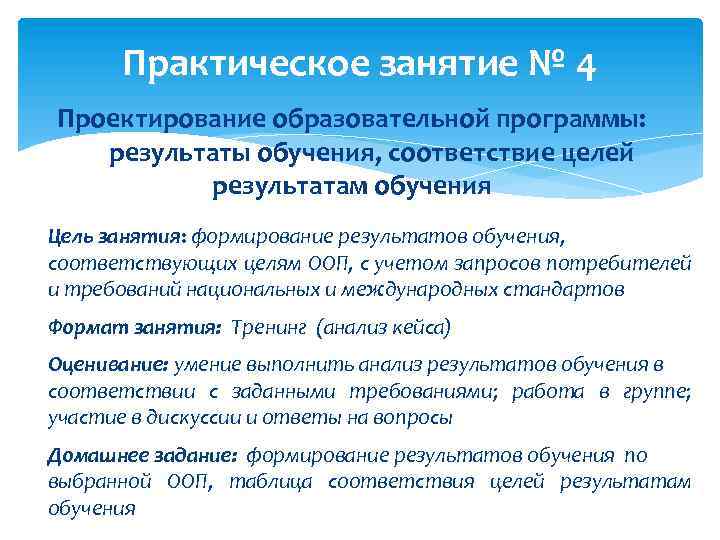 Практическое занятие № 4

Проектирование образовательной программы: результаты обучения, соответствие целей результатам обучения

Цель занятия: формирование результатов обучения, соответствующих целям ООП, с учетом запросов потребителей и требований национальных и международных стандартов

Формат занятия: Тренинг (анализ кейса)

Оценивание: умение выполнить анализ результатов обучения в соответствии с заданными требованиями; работа в группе; участие в дискуссии и ответы на вопросы

Домашнее задание: формирование результатов обучения по выбранной ООП, таблица соответствия целей результатам обучения